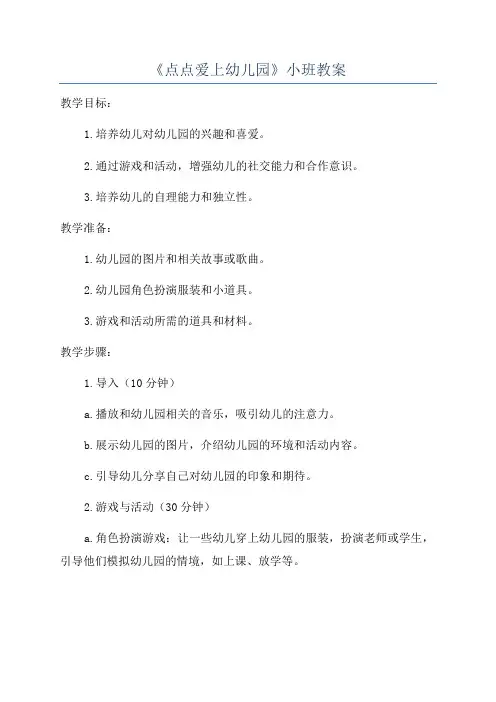 《点点爱上幼儿园》小班教案

教学目标：

1.培养幼儿对幼儿园的兴趣和喜爱。

2.通过游戏和活动，增强幼儿的社交能力和合作意识。

3.培养幼儿的自理能力和独立性。

教学准备：

1.幼儿园的图片和相关故事或歌曲。

2.幼儿园角色扮演服装和小道具。

3.游戏和活动所需的道具和材料。

教学步骤：

1.导入（10分钟）

a.播放和幼儿园相关的音乐，吸引幼儿的注意力。

b.展示幼儿园的图片，介绍幼儿园的环境和活动内容。

c.引导幼儿分享自己对幼儿园的印象和期待。

2.游戏与活动（30分钟）

a.角色扮演游戏：让一些幼儿穿上幼儿园的服装，扮演老师或学生，引导他们模拟幼儿园的情境，如上课、放学等。